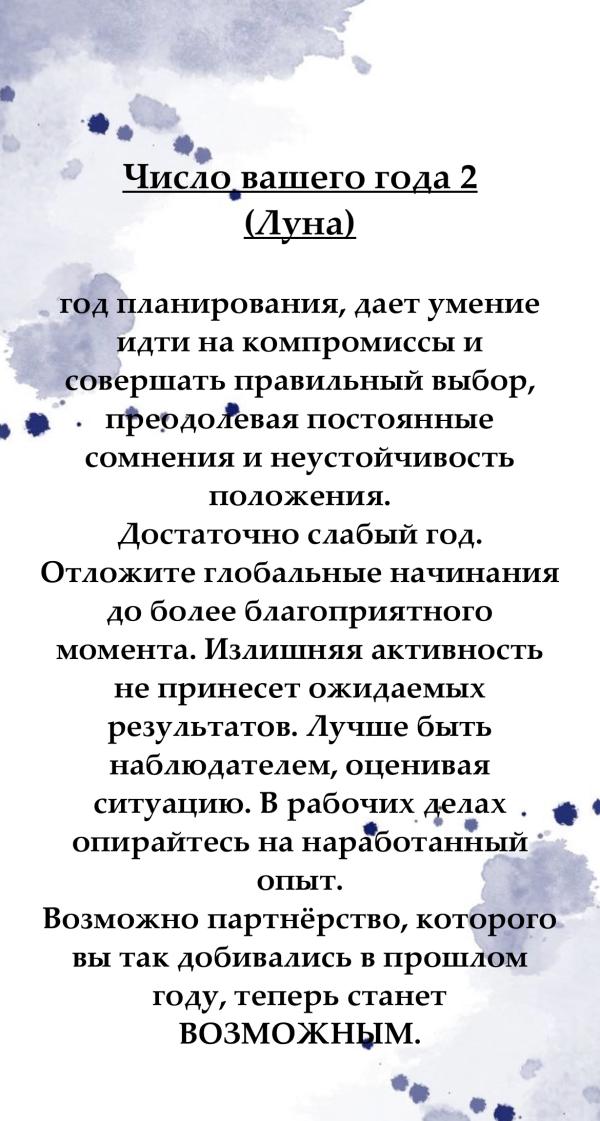 Число вашего года 2
(Луна)

год планирования, дает умение идти на компромиссы и совершать правильный выбор, преодолевая постоянные сомнения и неустойчивость положения.
Достаточно слабый год. Отложите глобальные начинания до более благоприятного момента. Излишняя активность не принесет ожидаемых результатов. Лучше быть наблюдателем, оценивая ситуацию. В рабочих делах опирайтесь на наработанный опыт.
Возможно партнёрство, которого вы так добивались в прошлом году, теперь станет ВОЗМОЖНЫМ.